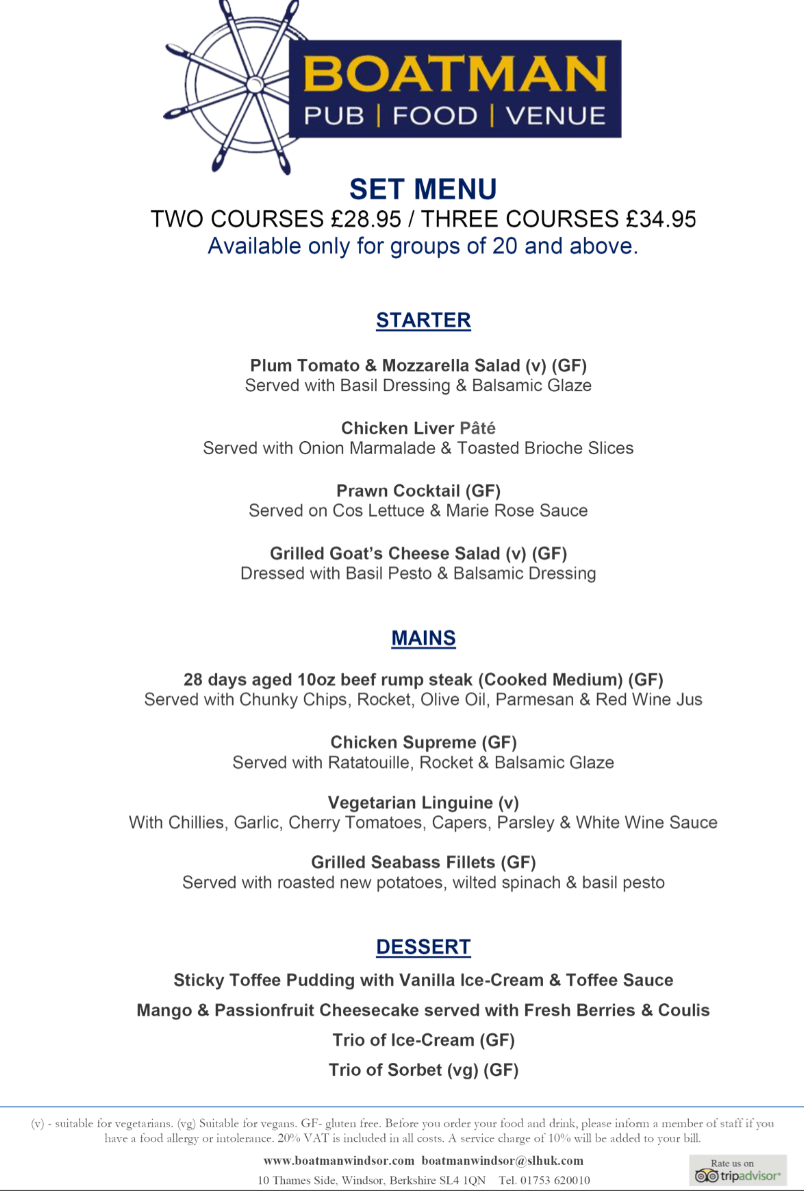 BOATMAN
PUB | FOOD | VENUE

SET MENU
TWO COURSES £28.95 / THREE COURSES £34.95
Available only for groups of 20 and above.

STARTER

Plum Tomato & Mozzarella Salad (v) (GF)
Served with Basil Dressing & Balsamic Glaze

Chicken Liver Pâté
Served with Onion Marmalade & Toasted Brioche Slices

Prawn Cocktail (GF)
Served on Cos Lettuce & Marie Rose Sauce

Grilled Goat's Cheese Salad (v) (GF)
Dressed with Basil Pesto & Balsamic Dressing

MAINS

28 days aged 10oz beef rump steak (Cooked Medium) (GF)
Served with Chunky Chips, Rocket, Olive Oil, Parmesan & Red Wine Jus

Chicken Supreme (GF)
Served with Ratatouille, Rocket & Balsamic Glaze

Vegetarian Linguine (v)
With Chillies, Garlic, Cherry Tomatoes, Capers, Parsley & White Wine Sauce

Grilled Seabass Fillets (GF)
Served with roasted new potatoes, wilted spinach & basil pesto

DESSERT

Sticky Toffee Pudding with Vanilla Ice-Cream & Toffee Sauce

Mango & Passionfruit Cheesecake served with Fresh Berries & Coulis

Trio of Ice-Cream (GF)

Trio of Sorbet (vg) (GF)

(v) - suitable for vegetarians. (vg) Suitable for vegans. GF- gluten free. Before you order your food and drink, please inform a member of staff if you have a food allergy or intolerance. 20% VAT is included in all costs. A service charge of 10% will be added to your bill.

www.boatmanwindsor.com boatmanwindsor@slhuk.com
10 Thames Side, Windsor, Berkshire SL4 1QN Tel. 01753 620010

Rate us on tripadvisor